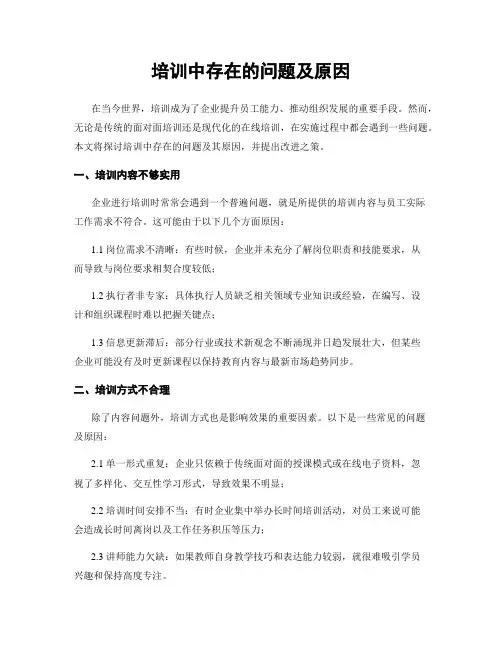 培训中存在的问题及原因

在当今世界，培训成为了企业提升员工能力、推动组织发展的重要手段。然而，无论是传统的面对面培训还是现代化的在线培训，在实施过程中都会遇到一些问题。本文将探讨培训中存在的问题及其原因，并提出改进之策。

一、培训内容不够实用

企业进行培训时常常会遇到一个普遍问题，就是所提供的培训内容与员工实际工作需求不符合。这可能由于以下几个方面原因：

1.1 岗位需求不清晰：有些时候，企业并未充分了解岗位职责和技能要求，从而导致与岗位要求相契合度较低；

1.2 执行者非专家：具体执行人员缺乏相关领域专业知识或经验，在编写、设计和组织课程时难以把握关键点；

1.3 信息更新滞后：部分行业或技术新观念不断涌现并日趋发展壮大，但某些企业可能没有及时更新课程以保持教育内容与最新市场趋势同步。

二、培训方式不合理

除了内容问题外，培训方式也是影响效果的重要因素。以下是一些常见的问题及原因：

2.1 单一形式重复：企业只依赖于传统面对面的授课模式或在线电子资料，忽视了多样化、交互性学习形式，导致效果不明显；

2.2 培训时间安排不当：有时企业集中举办长时间培训活动，对员工来说可能会造成长时间离岗以及工作任务积压等压力；

2.3 讲师能力欠缺：如果教师自身教学技巧和表达能力较弱，就很难吸引学员兴趣和保持高度专注。